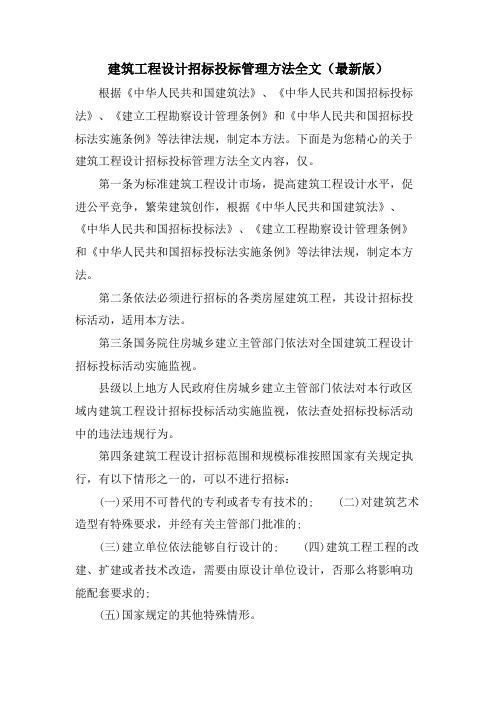 建筑工程设计招标投标管理方法全文（最新版）

根据《中华人民共和国建筑法》、《中华人民共和国招标投标法》、《建立工程勘察设计管理条例》和《中华人民共和国招标投标法实施条例》等法律法规，制定本方法。下面是为您精心的关于建筑工程设计招标投标管理方法全文内容，仅。

第一条为标准建筑工程设计市场，提高建筑工程设计水平，促进公平竞争，繁荣建筑创作，根据《中华人民共和国建筑法》、《中华人民共和国招标投标法》、《建立工程勘察设计管理条例》和《中华人民共和国招标投标法实施条例》等法律法规，制定本方法。

第二条依法必须进行招标的各类房屋建筑工程，其设计招标投标活动，适用本方法。

第三条国务院住房城乡建立主管部门依法对全国建筑工程设计招标投标活动实施监视。

县级以上地方人民政府住房城乡建立主管部门依法对本行政区域内建筑工程设计招标投标活动实施监视，依法查处招标投标活动中的违法违规行为。

第四条建筑工程设计招标范围和规模标准按照国家有关规定执行，有以下情形之一的，可以不进行招标：

(一)采用不可替代的专利或者专有技术的； (二)对建筑艺术造型有特殊要求，并经有关主管部门批准的；

(三)建立单位依法能够自行设计的； (四)建筑工程工程的改建、扩建或者技术改造，需要由原设计单位设计，否那么将影响功能配套要求的；

(五)国家规定的其他特殊情形。